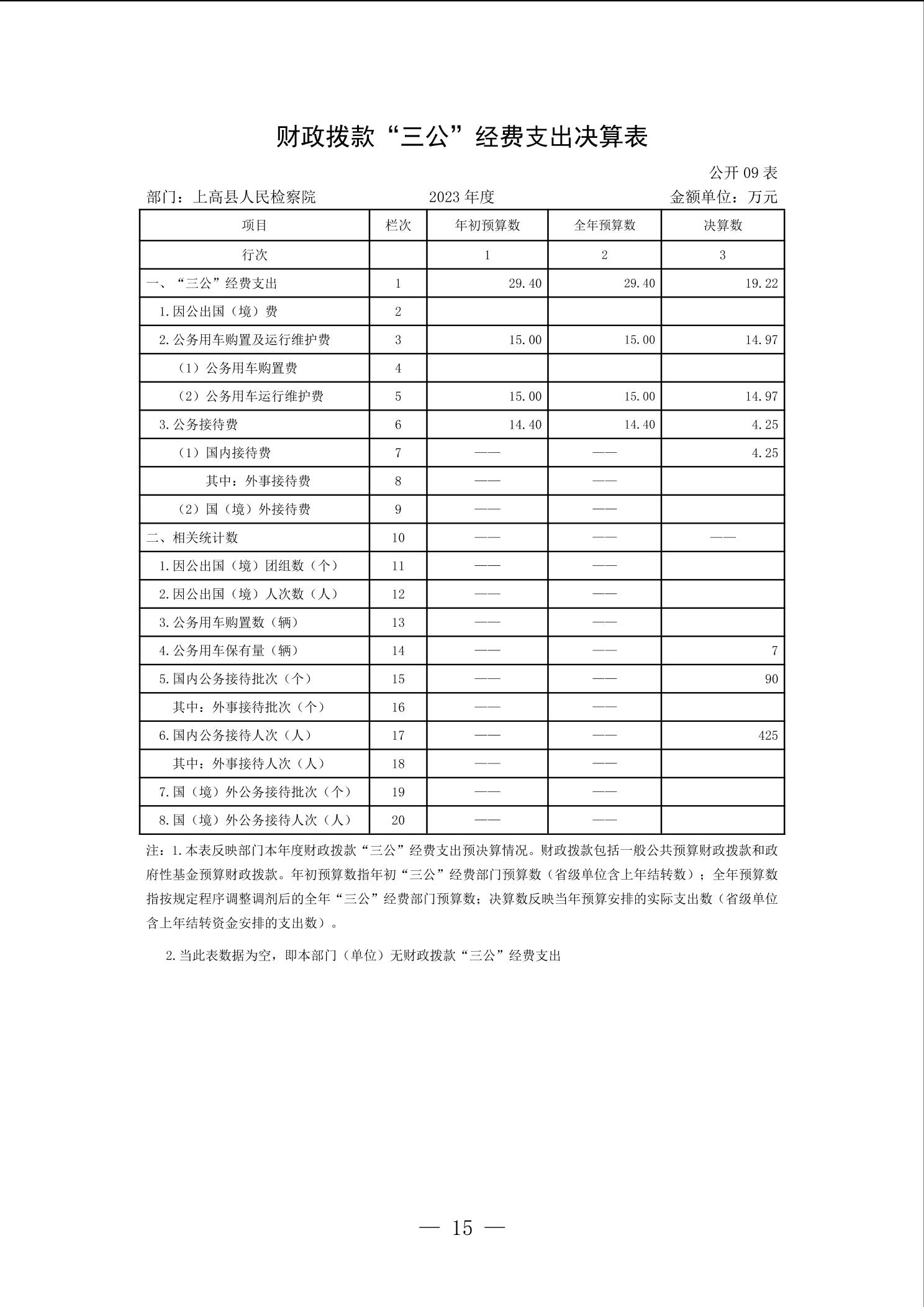 财政拨款“三公”经费支出决算表

公开 09 表

部门：上高县人民检察院　　2023 年度　　金额单位：万元

| 项目 | 栏次 | 年初预算数 | 全年预算数 | 决算数 |
|---|---|---|---|---|
| 行次 |  | 1 | 2 | 3 |
| 一、“三公”经费支出 | 1 | 29.40 | 29.40 | 19.22 |
| 1.因公出国（境）费 | 2 |  |  |  |
| 2.公务用车购置及运行维护费 | 3 | 15.00 | 15.00 | 14.97 |
| （1）公务用车购置费 | 4 |  |  |  |
| （2）公务用车运行维护费 | 5 | 15.00 | 15.00 | 14.97 |
| 3.公务接待费 | 6 | 14.40 | 14.40 | 4.25 |
| （1）国内接待费 | 7 | —— | —— | 4.25 |
| 其中：外事接待费 | 8 | —— | —— |  |
| （2）国（境）外接待费 | 9 | —— | —— |  |
| 二、相关统计数 | 10 | —— | —— | —— |
| 1.因公出国（境）团组数（个） | 11 | —— | —— |  |
| 2.因公出国（境）人次数（人） | 12 | —— | —— |  |
| 3.公务用车购置数（辆） | 13 | —— | —— |  |
| 4.公务用车保有量（辆） | 14 | —— | —— | 7 |
| 5.国内公务接待批次（个） | 15 | —— | —— | 90 |
| 其中：外事接待批次（个） | 16 | —— | —— |  |
| 6.国内公务接待人次（人） | 17 | —— | —— | 425 |
| 其中：外事接待人次（人） | 18 | —— | —— |  |
| 7.国（境）外公务接待批次（个） | 19 | —— | —— |  |
| 8.国（境）外公务接待人次（人） | 20 | —— | —— |  |

注：1.本表反映部门本年度财政拨款“三公”经费支出预决算情况。财政拨款包括一般公共预算财政拨款和政府性基金预算财政拨款。年初预算数指年初“三公”经费部门预算数（省级单位含上年结转数）；全年预算数指按规定程序调整调剂后的全年“三公”经费部门预算数；决算数反映当年预算安排的实际支出数（省级单位含上年结转资金安排的支出数）。

2.当此表数据为空，即本部门（单位）无财政拨款“三公”经费支出

— 15 —